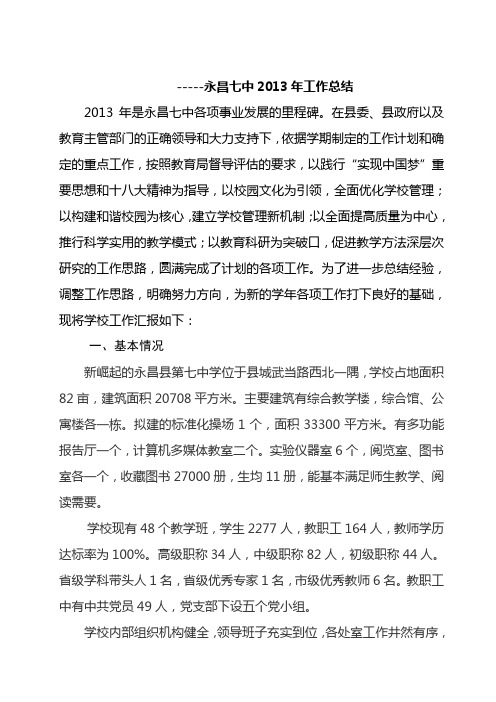 -----永昌七中 2013 年工作总结

2013 年是永昌七中各项事业发展的里程碑。在县委、县政府以及教育主管部门的正确领导和大力支持下，依据学期制定的工作计划和确定的重点工作，按照教育局督导评估的要求，以践行“实现中国梦”重要思想和十八大精神为指导，以校园文化为引领，全面优化学校管理；以构建和谐校园为核心，建立学校管理新机制；以全面提高质量为中心，推行科学实用的教学模式；以教育科研为突破口，促进教学方法深层次研究的工作思路，圆满完成了计划的各项工作。为了进一步总结经验，调整工作思路，明确努力方向，为新的学年各项工作打下良好的基础，现将学校工作汇报如下：

一、基本情况

新崛起的永昌县第七中学位于县城武当路西北一隅，学校占地面积 82 亩，建筑面积 20708 平方米。主要建筑有综合教学楼，综合馆、公寓楼各一栋。拟建的标准化操场 1 个，面积 33300 平方米。有多功能报告厅一个，计算机多媒体教室二个。实验仪器室 6 个，阅览室、图书室各一个，收藏图书 27000 册，生均 11 册，能基本满足师生教学、阅读需要。

学校现有 48 个教学班，学生 2277 人，教职工 164 人，教师学历达标率为 100%。高级职称 34 人，中级职称 82 人，初级职称 44 人。省级学科带头人 1 名，省级优秀专家 1 名，市级优秀教师 6 名。教职工中有中共党员 49 人，党支部下设五个党小组。

学校内部组织机构健全，领导班子充实到位，各处室工作井然有序，